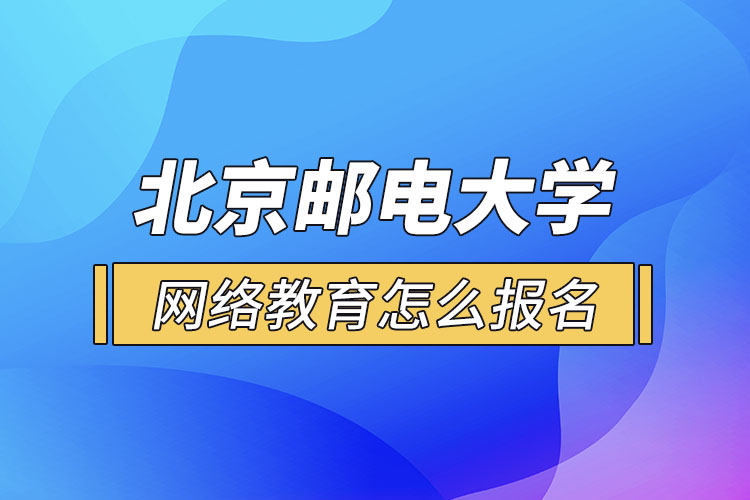 北京邮电大学

网络教育怎么报名